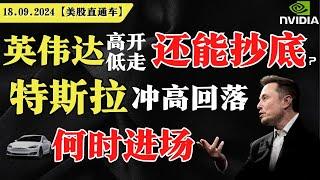 18.09.2024【美股直通车】

NVIDIA

英伟达 高开低走 还能抄底？

特斯拉 冲高回落

何时进场